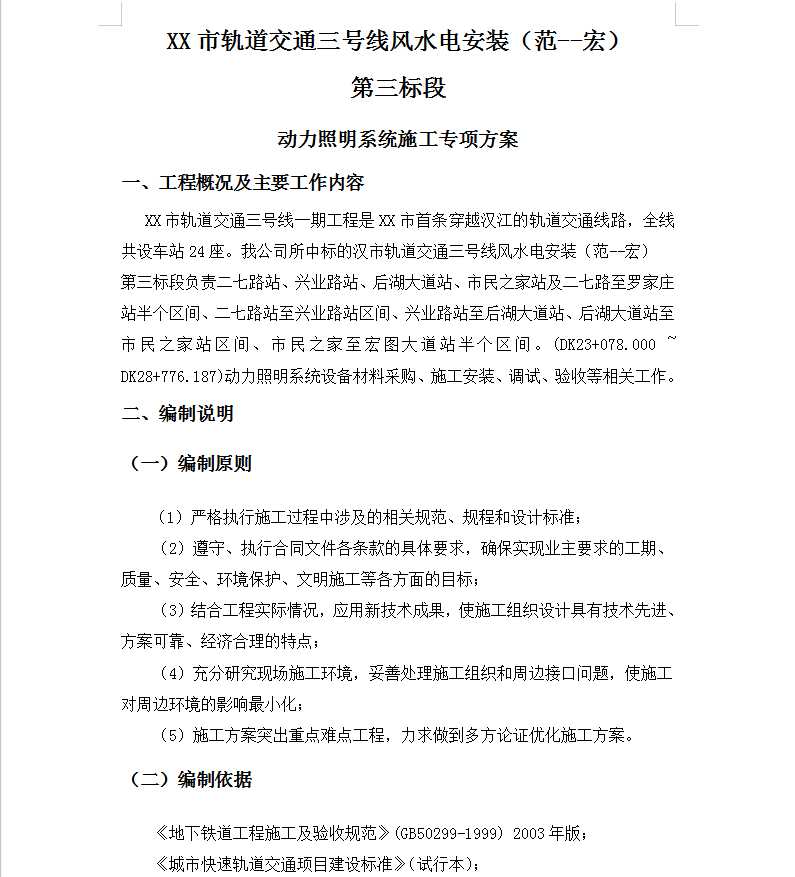 XX 市轨道交通三号线风水电安装（范--宏）

第三标段

动力照明系统施工专项方案

一、工程概况及主要工作内容

XX 市轨道交通三号线一期工程是 XX 市首条穿越汉江的轨道交通线路，全线共设车站 24 座。我公司所中标的汉市轨道交通三号线风水电安装（范--宏）第三标段负责二七路站、兴业路站、后湖大道站、市民之家站及二七路至罗家庄站半个区间、二七路站至兴业路站区间、兴业路站至后湖大道站、后湖大道站至市民之家站区间、市民之家至宏图大道站半个区间。(DK23+078.000 ~ DK28+776.187)动力照明系统设备材料采购、施工安装、调试、验收等相关工作。

二、编制说明

（一）编制原则

（1）严格执行施工过程中涉及的相关规范、规程和设计标准；

（2）遵守、执行合同文件各条款的具体要求，确保实现业主要求的工期、质量、安全、环境保护、文明施工等各方面的目标；

（3）结合工程实际情况，应用新技术成果，使施工组织设计具有技术先进、方案可靠、经济合理的特点；

（4）充分研究现场施工环境，妥善处理施工组织和周边接口问题，使施工对周边环境的影响最小化；

（5）施工方案突出重点难点工程，力求做到多方论证优化施工方案。

（二）编制依据

《地下铁道工程施工及验收规范》(GB50299-1999) 2003 年版；

《城市快速轨道交通项目建设标准》(试行本)；